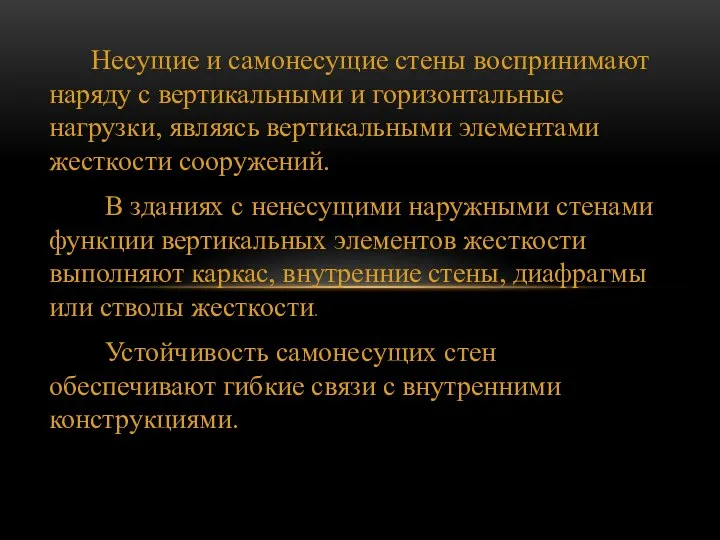 Несущие и самонесущие стены воспринимают наряду с вертикальными и горизонтальные нагрузки, являясь вертикальными элементами жесткости сооружений.

В зданиях с ненесущими наружными стенами функции вертикальных элементов жесткости выполняют каркас, внутренние стены, диафрагмы или стволы жесткости.

Устойчивость самонесущих стен обеспечивают гибкие связи с внутренними конструкциями.